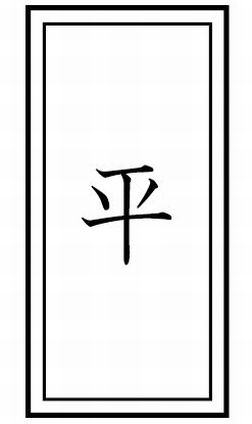 平